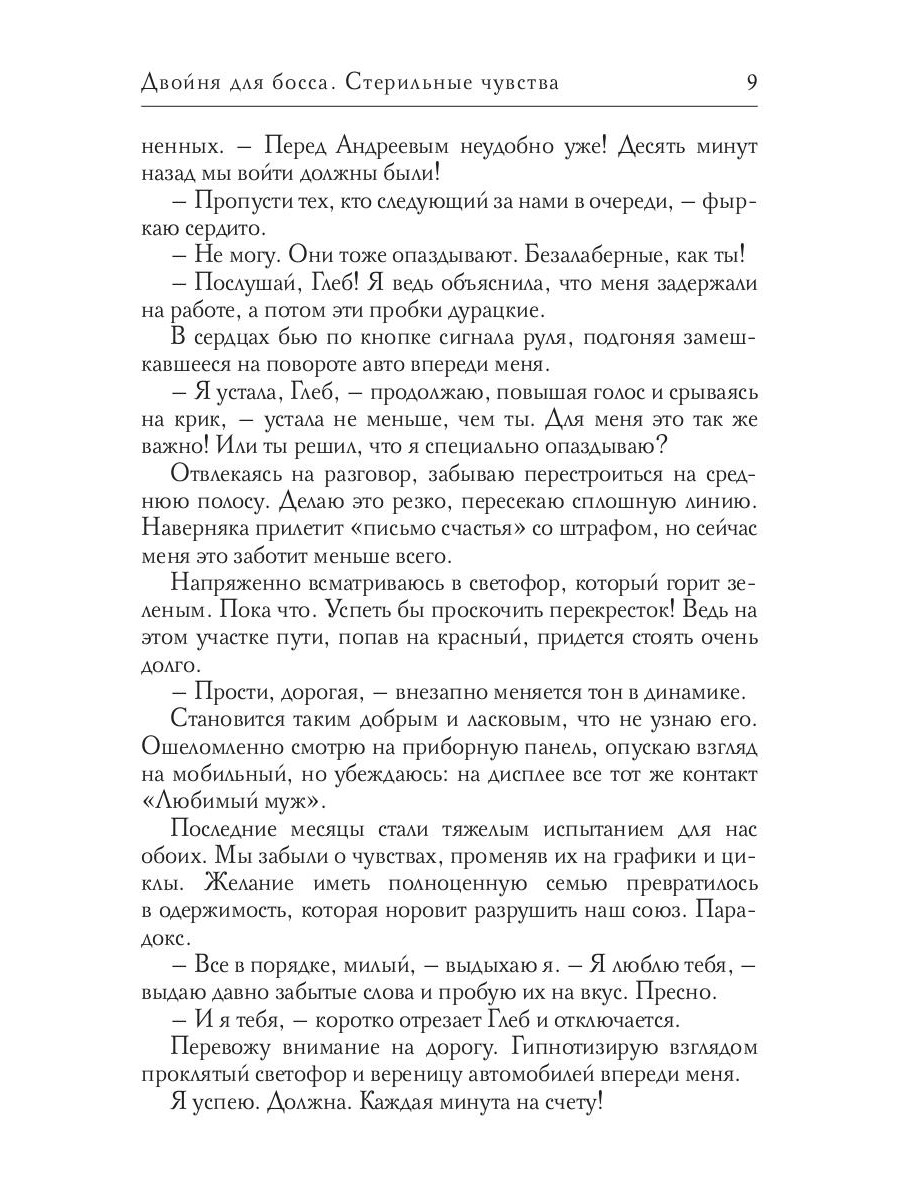 Двойня для босса. Стерильные чувства 9

ненных. – Перед Андреевым неудобно уже! Десять минут назад мы войти должны были!

– Пропусти тех, кто следующий за нами в очереди, – фыркаю сердито.

– Не могу. Они тоже опаздывают. Безалаберные, как ты!

– Послушай, Глеб! Я ведь объяснила, что меня задержали на работе, а потом эти пробки дурацкие.

В сердцах бью по кнопке сигнала руля, подгоняя замешкавшееся на повороте авто впереди меня.

– Я устала, Глеб, – продолжаю, повышая голос и срываясь на крик, – устала не меньше, чем ты. Для меня это так же важно! Или ты решил, что я специально опаздываю?

Отвлекаясь на разговор, забываю перестроиться на среднюю полосу. Делаю это резко, пересекаю сплошную линию. Наверняка прилетит «письмо счастья» со штрафом, но сейчас меня это заботит меньше всего.

Напряженно всматриваюсь в светофор, который горит зеленым. Пока что. Успеть бы проскочить перекресток! Ведь на этом участке пути, попав на красный, придется стоять очень долго.

– Прости, дорогая, – внезапно меняется тон в динамике.

Становится таким добрым и ласковым, что не узнаю его. Ошеломленно смотрю на приборную панель, опускаю взгляд на мобильный, но убеждаюсь: на дисплее все тот же контакт «Любимый муж».

Последние месяцы стали тяжелым испытанием для нас обоих. Мы забыли о чувствах, променяв их на графики и циклы. Желание иметь полноценную семью превратилось в одержимость, которая норовит разрушить наш союз. Парадокс.

– Все в порядке, милый, – выдыхаю я. – Я люблю тебя, – выдаю давно забытые слова и пробую их на вкус. Пресно.

– И я тебя, – коротко отрезает Глеб и отключается.

Перевожу внимание на дорогу. Гипнотизирую взглядом проклятый светофор и вереницу автомобилей впереди меня.

Я успею. Должна. Каждая минута на счету!